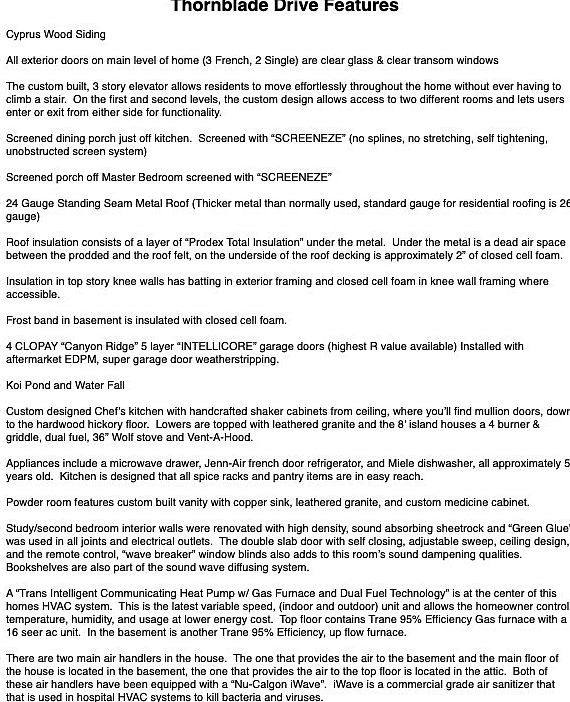 Thornblade Drive Features

Cyprus Wood Siding

All exterior doors on main level of home (3 French, 2 Single) are clear glass & clear transom windows

The custom built, 3 story elevator allows residents to move effortlessly throughout the home without ever having to climb a stair. On the first and second levels, the custom design allows access to two different rooms and lets users enter or exit from either side for functionality.

Screened dining porch just off kitchen. Screened with "SCREENEZE" (no splines, no stretching, self tightening, unobstructed screen system)

Screened porch off Master Bedroom screened with "SCREENEZE"

24 Gauge Standing Seam Metal Roof (Thicker metal than normally used, standard gauge for residential roofing is 26 gauge)

Roof insulation consists of a layer of "Prodex Total Insulation" under the metal. Under the metal is a dead air space between the prodded and the roof felt, on the underside of the roof decking is approximately 2" of closed cell foam.

Insulation in top story knee walls has batting in exterior framing and closed cell foam in knee wall framing where accessible.

Frost band in basement is insulated with closed cell foam.

4 CLOPAY "Canyon Ridge" 5 layer "INTELLICORE" garage doors (highest R value available) Installed with aftermarket EDPM, super garage door weatherstripping.

Koi Pond and Water Fall

Custom designed Chef's kitchen with handcrafted shaker cabinets from ceiling, where you'll find mullion doors, down to the hardwood hickory floor. Lowers are topped with leathered granite and the 8' island houses a 4 burner & griddle, dual fuel, 36" Wolf stove and Vent-A-Hood.

Appliances include a microwave drawer, Jenn-Air french door refrigerator, and Miele dishwasher, all approximately 5 years old. Kitchen is designed that all spice racks and pantry items are in easy reach.

Powder room features custom built vanity with copper sink, leathered granite, and custom medicine cabinet.

Study/second bedroom interior walls were renovated with high density, sound absorbing sheetrock and "Green Glue" was used in all joints and electrical outlets. The double slab door with self closing, adjustable sweep, ceiling design, and the remote control, "wave breaker" window blinds also adds to this room's sound dampening qualities. Bookshelves are also part of the sound wave diffusing system.

A "Trans Intelligent Communicating Heat Pump w/ Gas Furnace and Dual Fuel Technology" is at the center of this homes HVAC system. This is the latest variable speed, (indoor and outdoor) unit and allows the homeowner control temperature, humidity, and usage at lower energy cost. Top floor contains Trane 95% Efficiency Gas furnace with a 16 seer ac unit. In the basement is another Trane 95% Efficiency, up flow furnace.

There are two main air handlers in the house. The one that provides the air to the basement and the main floor of the house is located in the basement, the one that provides the air to the top floor is located in the attic. Both of these air handlers have been equipped with a "Nu-Calgon iWave". iWave is a commercial grade air sanitizer that that is used in hospital HVAC systems to kill bacteria and viruses.